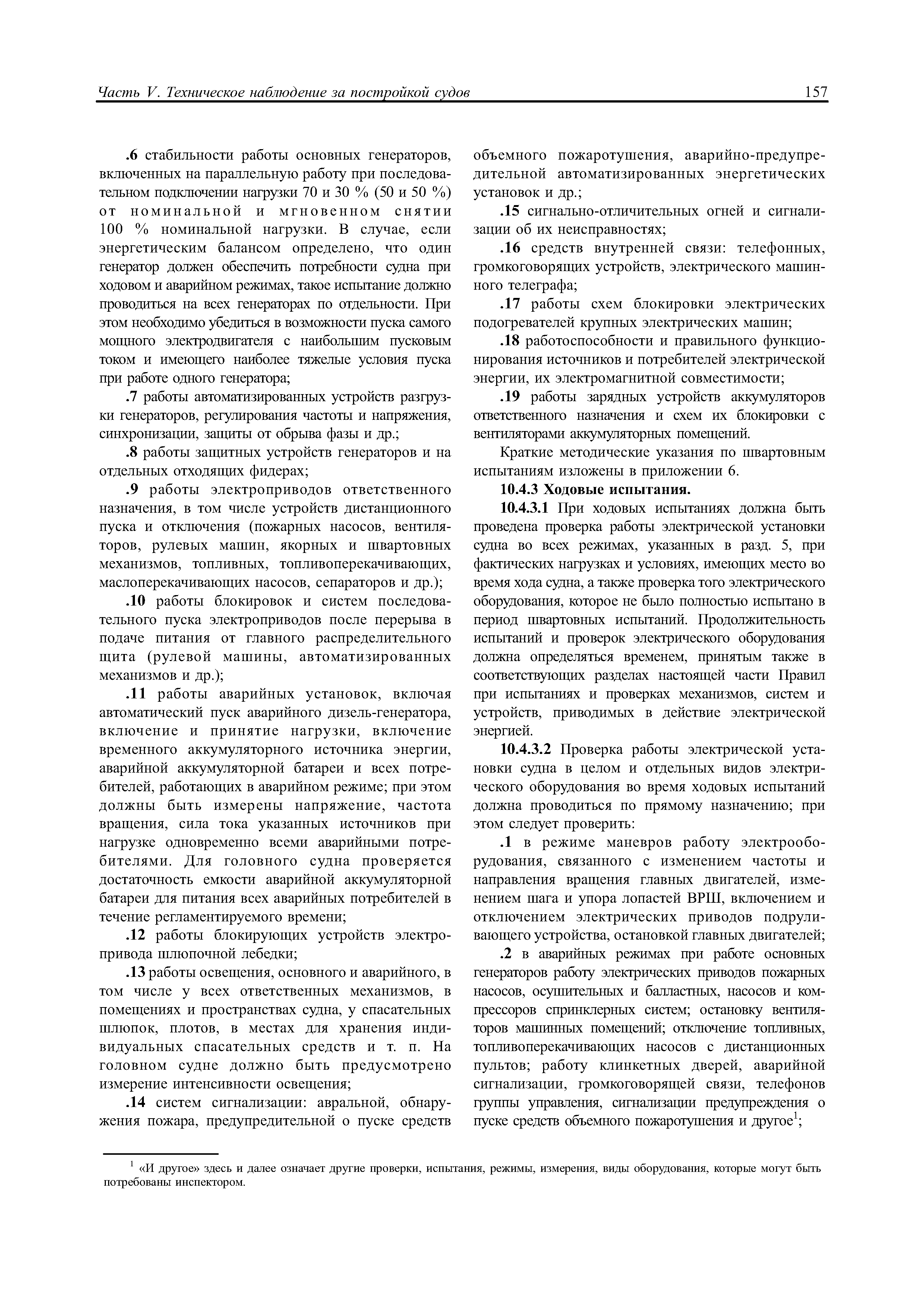 Часть V. Техническое наблюдение за постройкой судов

157

.6 стабильности работы основных генераторов, включенных на параллельную работу при последовательном подключении нагрузки 70 и 30 % (50 и 50 %) от номинальной и мгновенном снятии 100 % номинальной нагрузки. В случае, если энергетическим балансом определено, что один генератор должен обеспечить потребности судна при ходовом и аварийном режимах, такое испытание должно проводиться на всех генераторах по отдельности. При этом необходимо убедиться в возможности пуска самого мощного электродвигателя с наибольшим пусковым током и имеющего наиболее тяжелые условия пуска при работе одного генератора;

.7 работы автоматизированных устройств разгрузки генераторов, регулирования частоты и напряжения, синхронизации, защиты от обрыва фазы и др.;

.8 работы защитных устройств генераторов и на отдельных отходящих фидерах;

.9 работы электроприводов ответственного назначения, в том числе устройств дистанционного пуска и отключения (пожарных насосов, вентиляторов, рулевых машин, якорных и швартовных механизмов, топливных, топливоперекачивающих, маслоперекачивающих насосов, сепараторов и др.);

.10 работы блокировок и систем последовательного пуска электроприводов после перерыва в подаче питания от главного распределительного щита (рулевой машины, автоматизированных механизмов и др.);

.11 работы аварийных установок, включая автоматический пуск аварийного дизель-генератора, включение и принятие нагрузки, включение временного аккумуляторного источника энергии, аварийной аккумуляторной батареи и всех потребителей, работающих в аварийном режиме; при этом должны быть измерены напряжение, частота вращения, сила тока указанных источников при нагрузке одновременно всеми аварийными потребителями. Для головного судна проверяется достаточность емкости аварийной аккумуляторной батареи для питания всех аварийных потребителей в течение регламентируемого времени;

.12 работы блокирующих устройств электропривода шлюпочной лебедки;

.13 работы освещения, основного и аварийного, в том числе у всех ответственных механизмов, в помещениях и пространствах судна, у спасательных шлюпок, плотов, в местах для хранения индивидуальных спасательных средств и т. п. На головном судне должно быть предусмотрено измерение интенсивности освещения;

.14 систем сигнализации: авральной, обнаружения пожара, предупредительной о пуске средств объемного пожаротушения, аварийно-предупредительной автоматизированных энергетических установок и др.;

.15 сигнально-отличительных огней и сигнализации об их неисправностях;

.16 средств внутренней связи: телефонных, громкоговорящих устройств, электрического машинного телеграфа;

.17 работы схем блокировки электрических подогревателей крупных электрических машин;

.18 работоспособности и правильного функционирования источников и потребителей электрической энергии, их электромагнитной совместимости;

.19 работы зарядных устройств аккумуляторов ответственного назначения и схем их блокировки с вентиляторами аккумуляторных помещений.

Краткие методические указания по швартовным испытаниям изложены в приложении 6.

10.4.3 Ходовые испытания.

10.4.3.1 При ходовых испытаниях должна быть проведена проверка работы электрической установки судна во всех режимах, указанных в разд. 5, при фактических нагрузках и условиях, имеющих место во время хода судна, а также проверка того электрического оборудования, которое не было полностью испытано в период швартовных испытаний. Продолжительность испытаний и проверок электрического оборудования должна определяться временем, принятым также в соответствующих разделах настоящей части Правил при испытаниях и проверках механизмов, систем и устройств, приводимых в действие электрической энергией.

10.4.3.2 Проверка работы электрической установки судна в целом и отдельных видов электрического оборудования во время ходовых испытаний должна проводиться по прямому назначению; при этом следует проверить:

.1 в режиме маневров работу электрооборудования, связанного с изменением частоты и направления вращения главных двигателей, изменением шага и упора лопастей ВРШ, включением и отключением электрических приводов подруливающего устройства, остановкой главных двигателей;

.2 в аварийных режимах при работе основных генераторов работу электрических приводов пожарных насосов, осушительных и балластных, насосов и компрессоров спринклерных систем; остановку вентиляторов машинных помещений; отключение топливных, топливоперекачивающих насосов с дистанционных пультов; работу клинкетных дверей, аварийной сигнализации, громкоговорящей связи, телефонов группы управления, сигнализации предупреждения о пуске средств объемного пожаротушения и другое$^1$;

$^1$ «И другое» здесь и далее означает другие проверки, испытания, режимы, измерения, виды оборудования, которые могут быть потребованы инспектором.